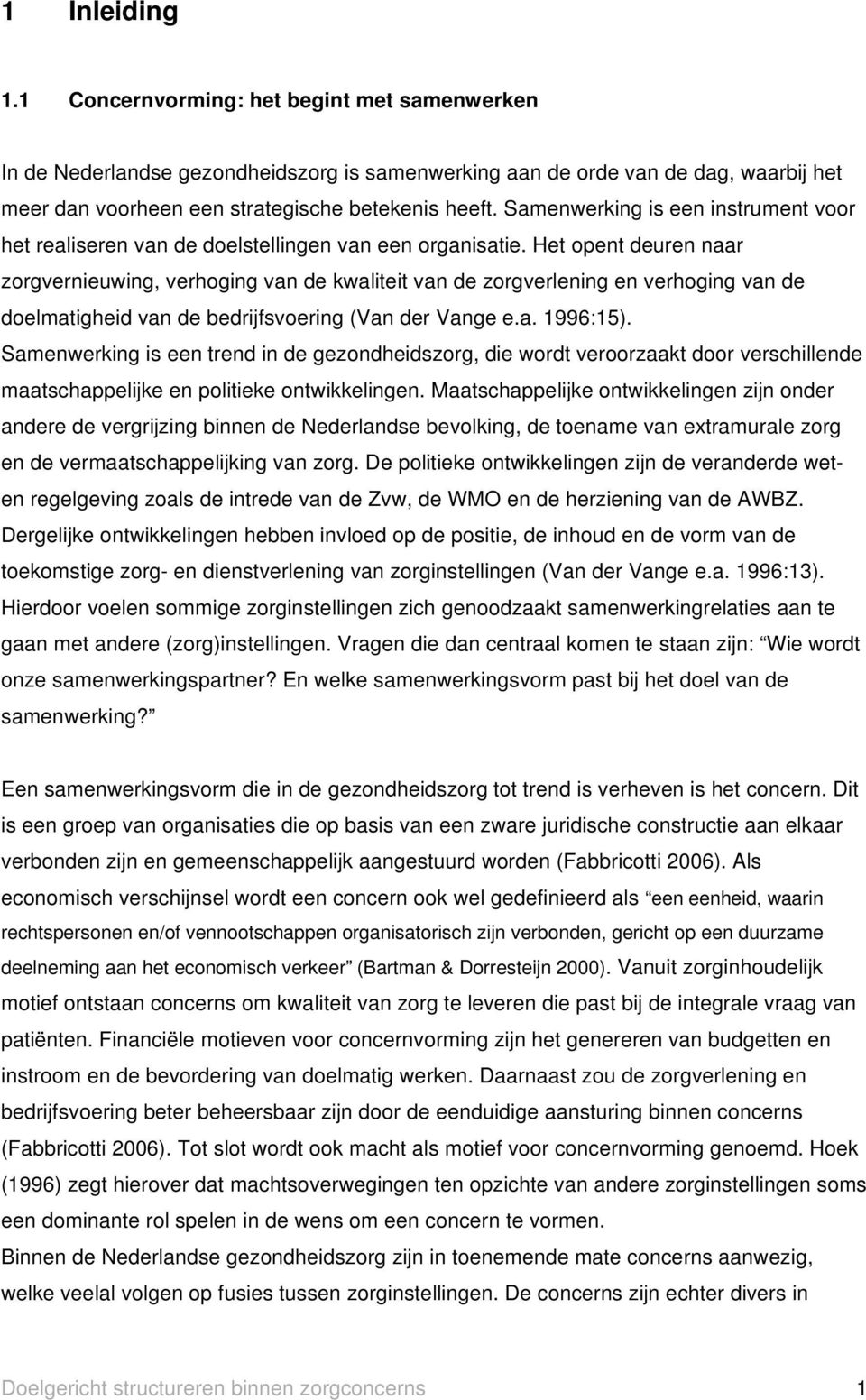 1 Inleiding

1.1 Concernvorming: het begint met samenwerken

In de Nederlandse gezondheidszorg is samenwerking aan de orde van de dag, waarbij het meer dan voorheen een strategische betekenis heeft. Samenwerking is een instrument voor het realiseren van de doelstellingen van een organisatie. Het opent deuren naar zorgvernieuwing, verhoging van de kwaliteit van de zorgverlening en verhoging van de doelmatigheid van de bedrijfsvoering (Van der Vange e.a. 1996:15). Samenwerking is een trend in de gezondheidszorg, die wordt veroorzaakt door verschillende maatschappelijke en politieke ontwikkelingen. Maatschappelijke ontwikkelingen zijn onder andere de vergrijzing binnen de Nederlandse bevolking, de toename van extramurale zorg en de vermaatschappelijking van zorg. De politieke ontwikkelingen zijn de veranderde wet- en regelgeving zoals de intrede van de Zvw, de WMO en de herziening van de AWBZ. Dergelijke ontwikkelingen hebben invloed op de positie, de inhoud en de vorm van de toekomstige zorg- en dienstverlening van zorginstellingen (Van der Vange e.a. 1996:13). Hierdoor voelen sommige zorginstellingen zich genoodzaakt samenwerkingrelaties aan te gaan met andere (zorg)instellingen. Vragen die dan centraal komen te staan zijn: Wie wordt onze samenwerkingspartner? En welke samenwerkingsvorm past bij het doel van de samenwerking?

Een samenwerkingsvorm die in de gezondheidszorg tot trend is verheven is het concern. Dit is een groep van organisaties die op basis van een zware juridische constructie aan elkaar verbonden zijn en gemeenschappelijk aangestuurd worden (Fabbricotti 2006). Als economisch verschijnsel wordt een concern ook wel gedefinieerd als een eenheid, waarin rechtspersonen en/of vennootschappen organisatorisch zijn verbonden, gericht op een duurzame deelneming aan het economisch verkeer (Bartman & Dorresteijn 2000). Vanuit zorginhoudelijk motief ontstaan concerns om kwaliteit van zorg te leveren die past bij de integrale vraag van patiënten. Financiële motieven voor concernvorming zijn het genereren van budgetten en instroom en de bevordering van doelmatig werken. Daarnaast zou de zorgverlening en bedrijfsvoering beter beheersbaar zijn door de eenduidige aansturing binnen concerns (Fabbricotti 2006). Tot slot wordt ook macht als motief voor concernvorming genoemd. Hoek (1996) zegt hierover dat machtsoverwegingen ten opzichte van andere zorginstellingen soms een dominante rol spelen in de wens om een concern te vormen.
Binnen de Nederlandse gezondheidszorg zijn in toenemende mate concerns aanwezig, welke veelal volgen op fusies tussen zorginstellingen. De concerns zijn echter divers in

Doelgericht structureren binnen zorgconcerns 1